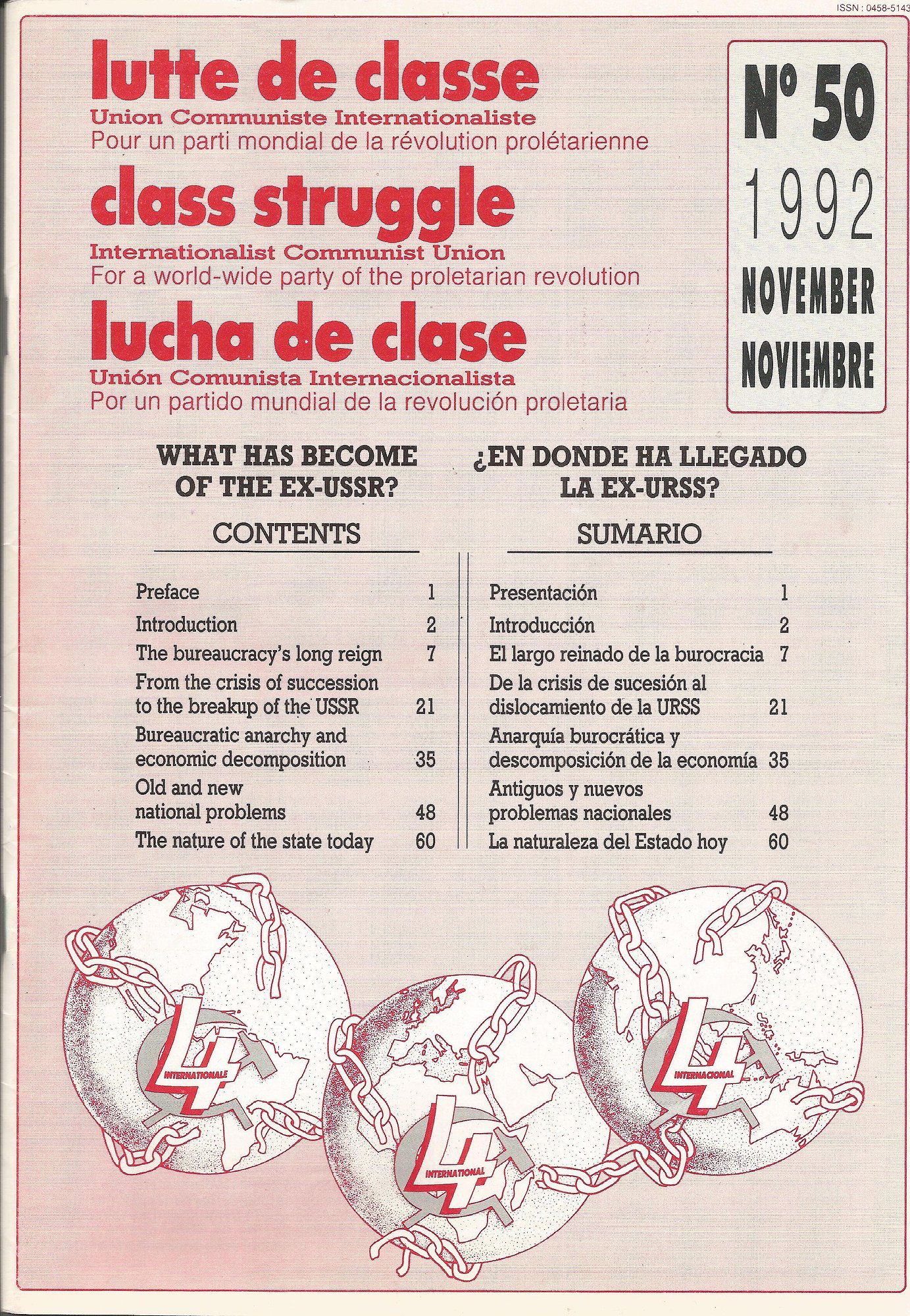 ISSN : 0458-5143

lutte de classe
Union Communiste Internationaliste
Pour un parti mondial de la révolution prolétarienne

class struggle
Internationalist Communist Union
For a world-wide party of the proletarian revolution

lucha de clase
Unión Comunista Internacionalista
Por un partido mundial de la revolución proletaria

Nº 50
1992
NOVEMBER
NOVIEMBRE

WHAT HAS BECOME OF THE EX-USSR?

CONTENTS

Preface 1
Introduction 2
The bureaucracy's long reign 7
From the crisis of succession to the breakup of the USSR 21
Bureaucratic anarchy and economic decomposition 35
Old and new national problems 48
The nature of the state today 60

¿EN DONDE HA LLEGADO LA EX-URSS?

SUMARIO

Presentación 1
Introducción 2
El largo reinado de la burocracia 7
De la crisis de sucesión al dislocamiento de la URSS 21
Anarquía burocrática y descomposición de la economía 35
Antiguos y nuevos problemas nacionales 48
La naturaleza del Estado hoy 60

4 INTERNATIONALE
4 INTERNATIONAL
4 INTERNACIONAL